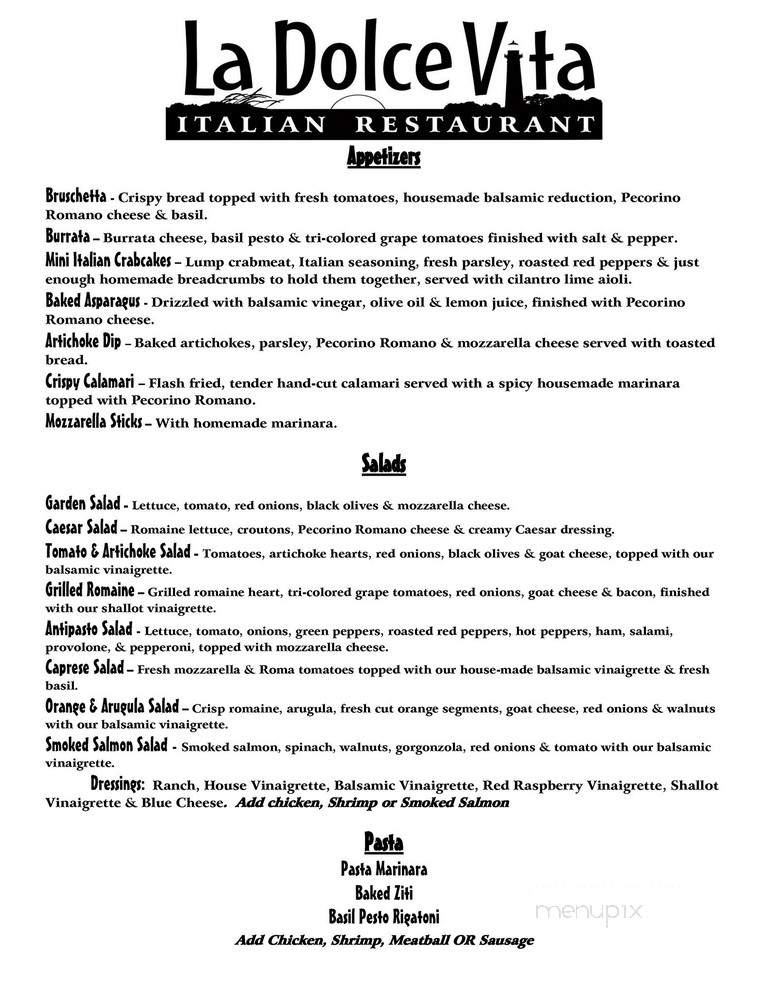 La Dolce Vita
ITALIAN RESTAURANT

Appetizers

Bruschetta - Crispy bread topped with fresh tomatoes, housemade balsamic reduction, Pecorino Romano cheese & basil.

Burrata – Burrata cheese, basil pesto & tri-colored grape tomatoes finished with salt & pepper.

Mini Italian Crabcakes – Lump crabmeat, Italian seasoning, fresh parsley, roasted red peppers & just enough homemade breadcrumbs to hold them together, served with cilantro lime aioli.

Baked Asparagus - Drizzled with balsamic vinegar, olive oil & lemon juice, finished with Pecorino Romano cheese.

Artichoke Dip – Baked artichokes, parsley, Pecorino Romano & mozzarella cheese served with toasted bread.

Crispy Calamari – Flash fried, tender hand-cut calamari served with a spicy housemade marinara topped with Pecorino Romano.

Mozzarella Sticks – With homemade marinara.

Salads

Garden Salad - Lettuce, tomato, red onions, black olives & mozzarella cheese.

Caesar Salad – Romaine lettuce, croutons, Pecorino Romano cheese & creamy Caesar dressing.

Tomato & Artichoke Salad - Tomatoes, artichoke hearts, red onions, black olives & goat cheese, topped with our balsamic vinaigrette.

Grilled Romaine – Grilled romaine heart, tri-colored grape tomatoes, red onions, goat cheese & bacon, finished with our shallot vinaigrette.

Antipasto Salad - Lettuce, tomato, onions, green peppers, roasted red peppers, hot peppers, ham, salami, provolone, & pepperoni, topped with mozzarella cheese.

Caprese Salad – Fresh mozzarella & Roma tomatoes topped with our house-made balsamic vinaigrette & fresh basil.

Orange & Arugula Salad – Crisp romaine, arugula, fresh cut orange segments, goat cheese, red onions & walnuts with our balsamic vinaigrette.

Smoked Salmon Salad - Smoked salmon, spinach, walnuts, gorgonzola, red onions & tomato with our balsamic vinaigrette.

Dressings: Ranch, House Vinaigrette, Balsamic Vinaigrette, Red Raspberry Vinaigrette, Shallot Vinaigrette & Blue Cheese. Add chicken, Shrimp or Smoked Salmon

Pasta

Pasta Marinara
Baked Ziti
Basil Pesto Rigatoni
Add Chicken, Shrimp, Meatball OR Sausage

menupix